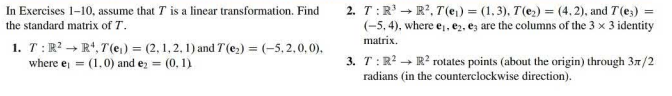 In Exercises 1–10, assume that $T$ is a linear transformation. Find the standard matrix of $T$.

1. $T : \mathbb{R}^2 \to \mathbb{R}^4$, $T(\mathbf{e}_1) = (2, 1, 2, 1)$ and $T(\mathbf{e}_2) = (-5, 2, 0, 0)$, where $\mathbf{e}_1 = (1, 0)$ and $\mathbf{e}_2 = (0, 1)$.

2. $T : \mathbb{R}^3 \to \mathbb{R}^2$, $T(\mathbf{e}_1) = (1, 3)$, $T(\mathbf{e}_2) = (4, 2)$, and $T(\mathbf{e}_3) = (-5, 4)$, where $\mathbf{e}_1, \mathbf{e}_2, \mathbf{e}_3$ are the columns of the $3 \times 3$ identity matrix.

3. $T : \mathbb{R}^2 \to \mathbb{R}^2$ rotates points (about the origin) through $3\pi/2$ radians (in the counterclockwise direction).